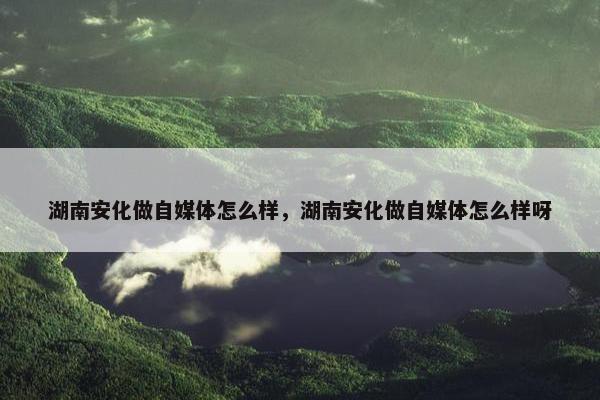 湖南安化做自媒体怎么样，湖南安化做自媒体怎么样呀